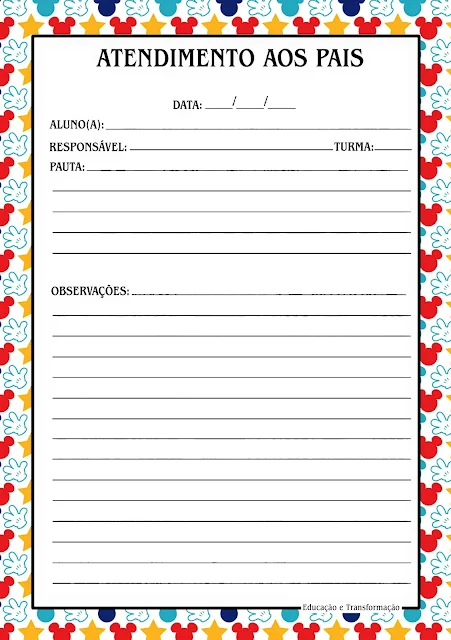 ATENDIMENTO AOS PAIS

DATA: ____/____/____

ALUNO(A): ____

RESPONSÁVEL: ____ TURMA: ____

PAUTA: ____

OBSERVAÇÕES: ____

Educação e Transformação